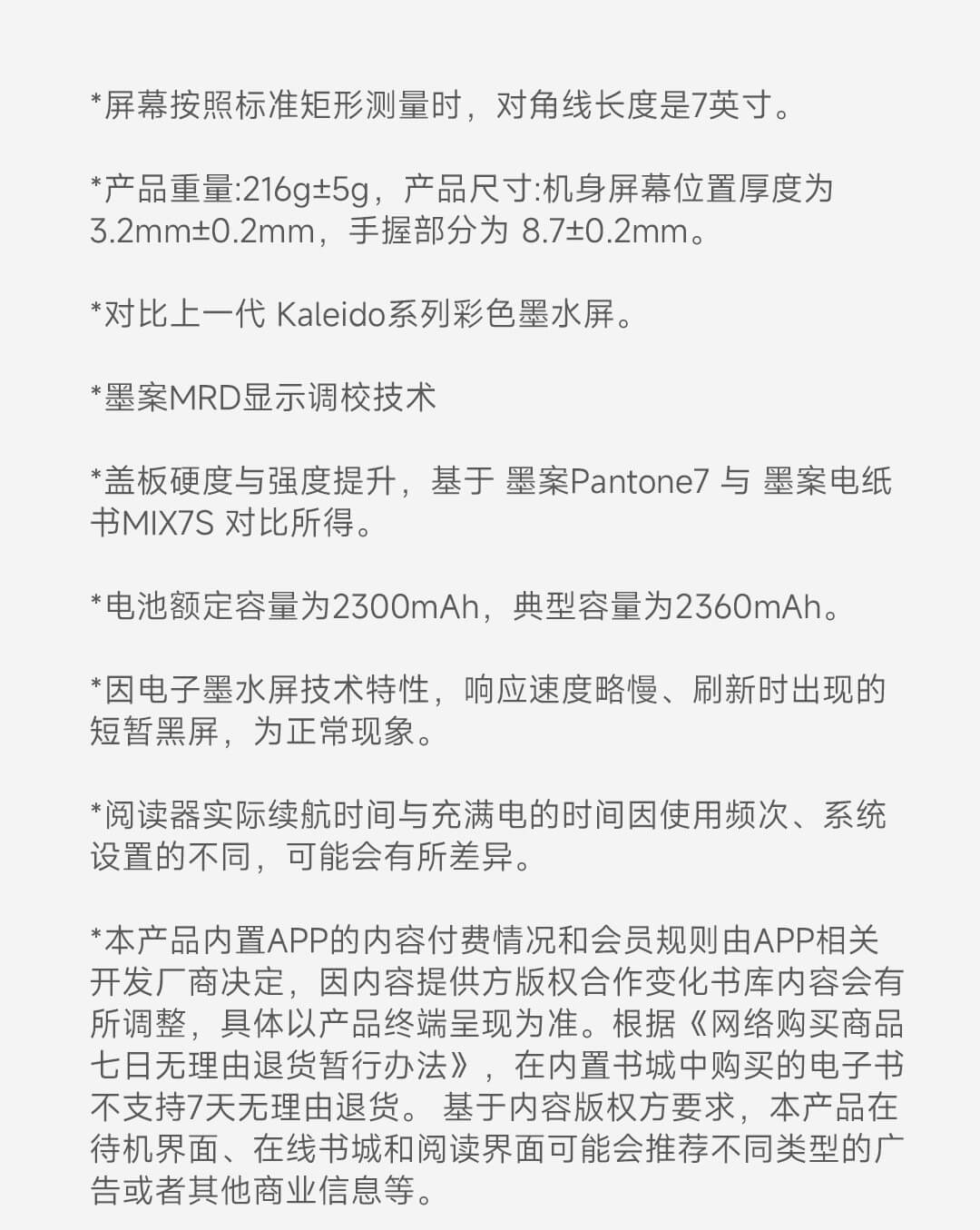 *屏幕按照标准矩形测量时，对角线长度是7英寸。

*产品重量:216g±5g，产品尺寸:机身屏幕位置厚度为3.2mm±0.2mm，手握部分为 8.7±0.2mm。

*对比上一代 Kaleido系列彩色墨水屏。

*墨案MRD显示调校技术

*盖板硬度与强度提升，基于 墨案Pantone7 与 墨案电纸书MIX7S 对比所得。

*电池额定容量为2300mAh，典型容量为2360mAh。

*因电子墨水屏技术特性，响应速度略慢、刷新时出现的短暂黑屏，为正常现象。

*阅读器实际续航时间与充满电的时间因使用频次、系统设置的不同，可能会有所差异。

*本产品内置APP的内容付费情况和会员规则由APP相关开发厂商决定，因内容提供方版权合作变化书库内容会有所调整，具体以产品终端呈现为准。根据《网络购买商品七日无理由退货暂行办法》，在内置书城中购买的电子书不支持7天无理由退货。 基于内容版权方要求，本产品在待机界面、在线书城和阅读界面可能会推荐不同类型的广告或者其他商业信息等。